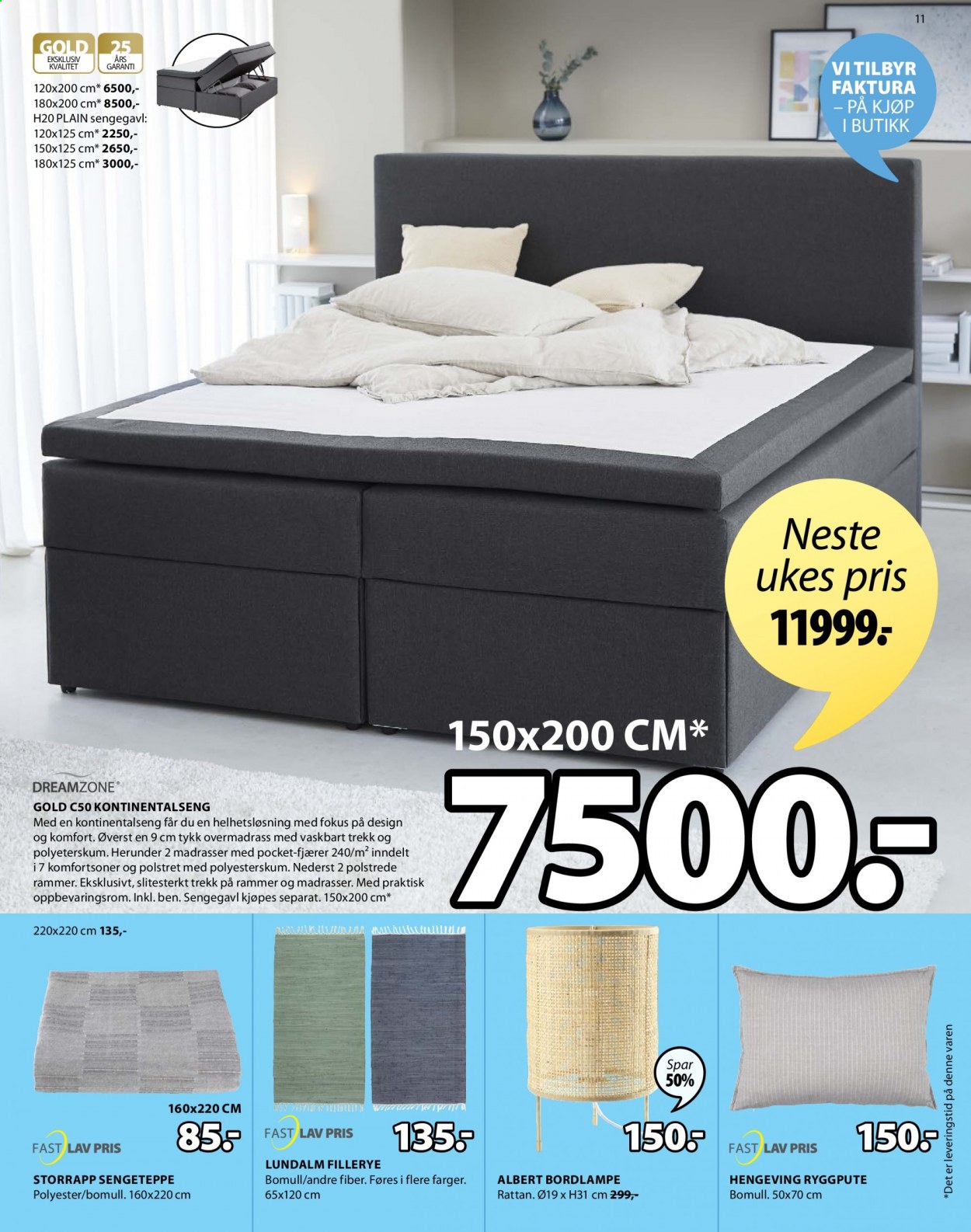 11

GOLD EKSKLUSIV KVALITET

25 ÅRS GARANTI

120x200 cm* 6500,-
180x200 cm* 8500,-
H20 PLAIN sengegavl:
120x125 cm* 2250,-
150x125 cm* 2650,-
180x125 cm* 3000,-

VI TILBYR FAKTURA – PÅ KJØP I BUTIKK

Neste ukes pris 11999.-

150x200 CM*

7500.-

DREAMZONE

GOLD C50 KONTINENTALSENG

Med en kontinentalseng får du en helhetsløsning med fokus på design og komfort. Øverst en 9 cm tykk overmadrass med vaskbart trekk og polyeterskum. Herunder 2 madrasser med pocket-fjærer 240/m² inndelt i 7 komfortsoner og polstret med polyesterskum. Nederst 2 polstrede rammer. Eksklusivt, slitesterkt trekk på rammer og madrasser. Med praktisk oppbevaringsrom. Inkl. ben. Sengegavl kjøpes separat. 150x200 cm*

220x220 cm 135,-

160x220 CM
85.-
FAST LAV PRIS
STORRAPP SENGETEPPE
Polyester/bomull. 160x220 cm

FAST LAV PRIS
135.-
LUNDALM FILLERYE
Bomull/andre fiber. Føres i flere farger. 65x120 cm

Spar 50%
150.-
ALBERT BORDLAMPE
Rattan. Ø19 x H31 cm 299,-

FAST LAV PRIS
150.-
HENGEVING RYGGPUTE
Bomull. 50x70 cm

*Det er leveringstid på denne varen